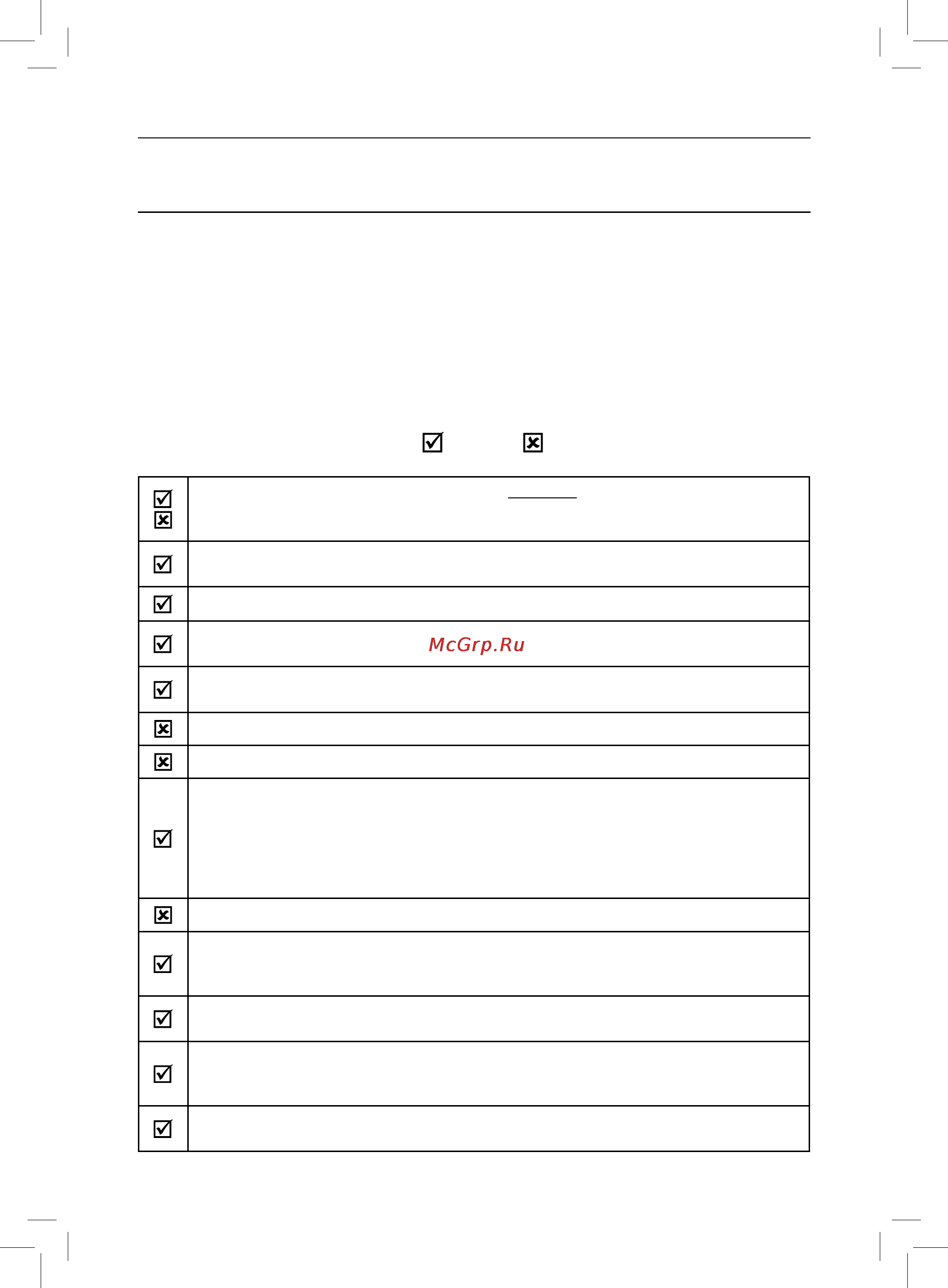 McGrp.Ru